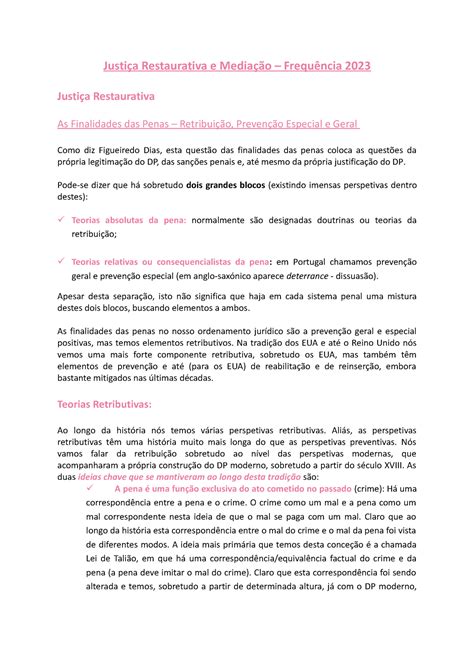 Justiça Restaurativa e Mediação – Frequência 2023

Justiça Restaurativa

As Finalidades das Penas – Retribuição, Prevenção Especial e Geral

Como diz Figueiredo Dias, esta questão das finalidades das penas coloca as questões da própria legitimação do DP, das sanções penais e, até mesmo da própria justificação do DP.

Pode-se dizer que há sobretudo dois grandes blocos (existindo imensas perspetivas dentro destes):

✓ Teorias absolutas da pena: normalmente são designadas doutrinas ou teorias da retribuição;

✓ Teorias relativas ou consequencialistas da pena: em Portugal chamamos prevenção geral e prevenção especial (em anglo-saxónico aparece deterrance - dissuasão).

Apesar desta separação, isto não significa que haja em cada sistema penal uma mistura destes dois blocos, buscando elementos a ambos.

As finalidades das penas no nosso ordenamento jurídico são a prevenção geral e especial positivas, mas temos elementos retributivos. Na tradição dos EUA e até o Reino Unido nós vemos uma mais forte componente retributiva, sobretudo os EUA, mas também têm elementos de prevenção e até (para os EUA) de reabilitação e de reinserção, embora bastante mitigados nas últimas décadas.

Teorias Retributivas:

Ao longo da história nós temos várias perspetivas retributivas. Aliás, as perspetivas retributivas têm uma história muito mais longa do que as perspetivas preventivas. Nós vamos falar da retribuição sobretudo ao nível das perspetivas modernas, que acompanharam a própria construção do DP moderno, sobretudo a partir do século XVIII. As duas ideias chave que se mantiveram ao longo desta tradição são:

✓ A pena é uma função exclusiva do ato cometido no passado (crime): Há uma correspondência entre a pena e o crime. O crime como um mal e a pena como um mal correspondente nesta ideia de que o mal se paga com um mal. Claro que ao longo da história esta correspondência entre o mal do crime e o mal da pena foi vista de diferentes modos. A ideia mais primária que temos desta conceção é a chamada Lei de Talião, em que há uma correspondência/equivalência factual do crime e da pena (a pena deve imitar o mal do crime). Claro que esta correspondência foi sendo alterada e temos, sobretudo a partir de determinada altura, já com o DP moderno,